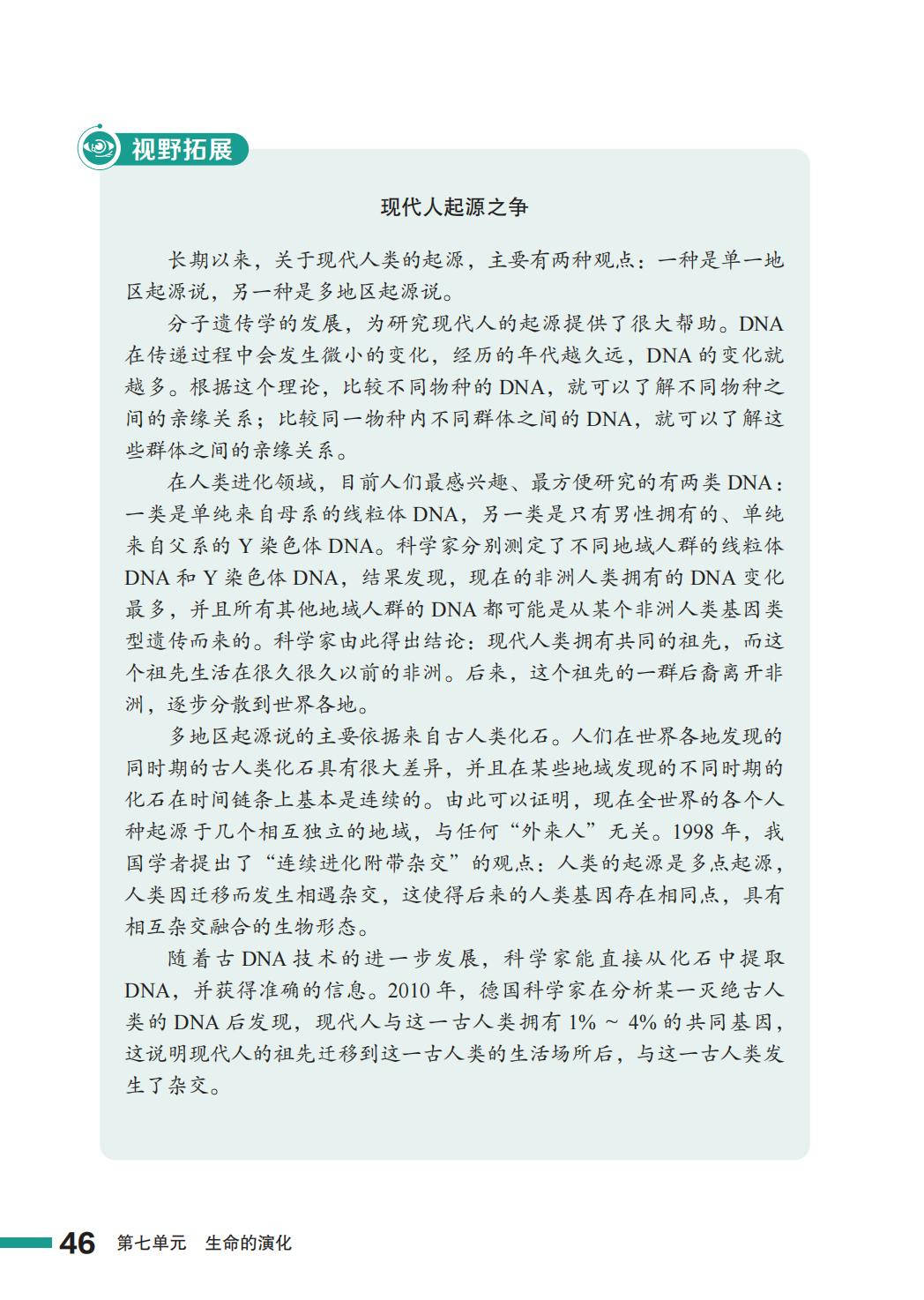 视野拓展

现代人起源之争

长期以来，关于现代人类的起源，主要有两种观点：一种是单一地区起源说，另一种是多地区起源说。

分子遗传学的发展，为研究现代人的起源提供了很大帮助。DNA在传递过程中会发生微小的变化，经历的年代越久远，DNA的变化就越多。根据这个理论，比较不同物种的DNA，就可以了解不同物种之间的亲缘关系；比较同一物种内不同群体之间的DNA，就可以了解这些群体之间的亲缘关系。

在人类进化领域，目前人们最感兴趣、最方便研究的有两类DNA：一类是单纯来自母系的线粒体DNA，另一类是只有男性拥有的、单纯来自父系的Y染色体DNA。科学家分别测定了不同地域人群的线粒体DNA和Y染色体DNA，结果发现，现在的非洲人类拥有的DNA变化最多，并且所有其他地域人群的DNA都可能是从某个非洲人类基因类型遗传而来的。科学家由此得出结论：现代人类拥有共同的祖先，而这个祖先生活在很久很久以前的非洲。后来，这个祖先的一群后裔离开非洲，逐步分散到世界各地。

多地区起源说的主要依据来自古人类化石。人们在世界各地发现的同时期的古人类化石具有很大差异，并且在某些地域发现的不同时期的化石在时间链条上基本是连续的。由此可以证明，现在全世界的各个人种起源于几个相互独立的地域，与任何“外来人”无关。1998年，我国学者提出了“连续进化附带杂交”的观点：人类的起源是多点起源，人类因迁移而发生相遇杂交，这使得后来的人类基因存在相同点，具有相互杂交融合的生物形态。

随着古DNA技术的进一步发展，科学家能直接从化石中提取DNA，并获得准确的信息。2010年，德国科学家在分析某一灭绝古人类的DNA后发现，现代人与这一古人类拥有1%～4%的共同基因，这说明现代人的祖先迁移到这一古人类的生活场所后，与这一古人类发生了杂交。

46 第七单元 生命的演化